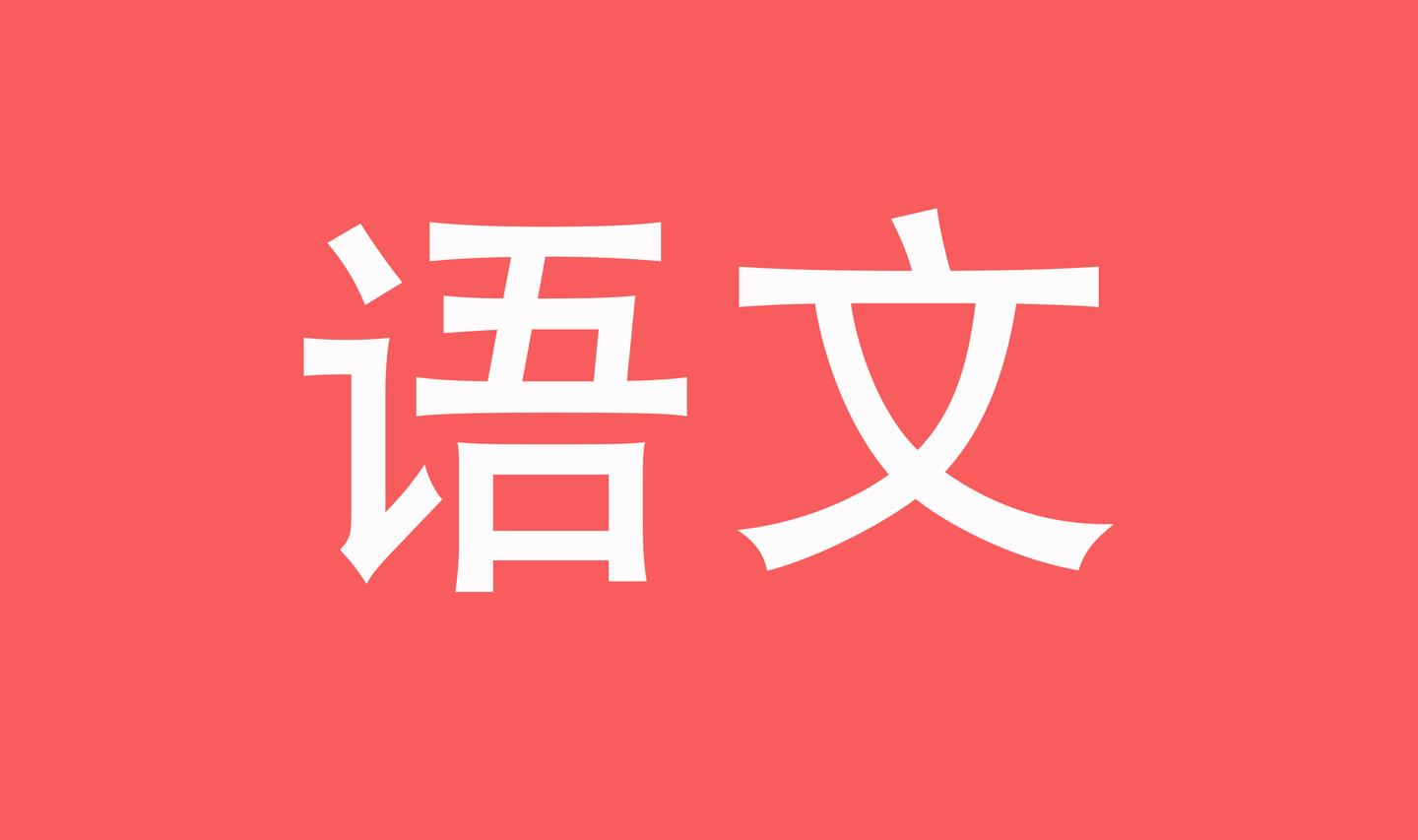 语文